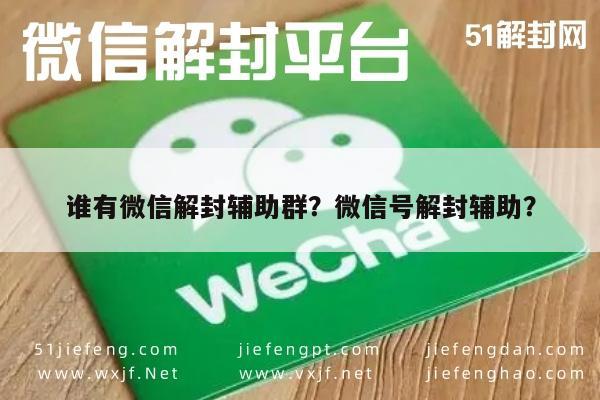 微信解封平台

51解封网

谁有微信解封辅助群？微信号解封辅助？

WeChat

51jiefeng.com
www.wxjf.Net

jiefengpt.com
www.vxjf.net

jiefengdan.com
jiefenghao.com